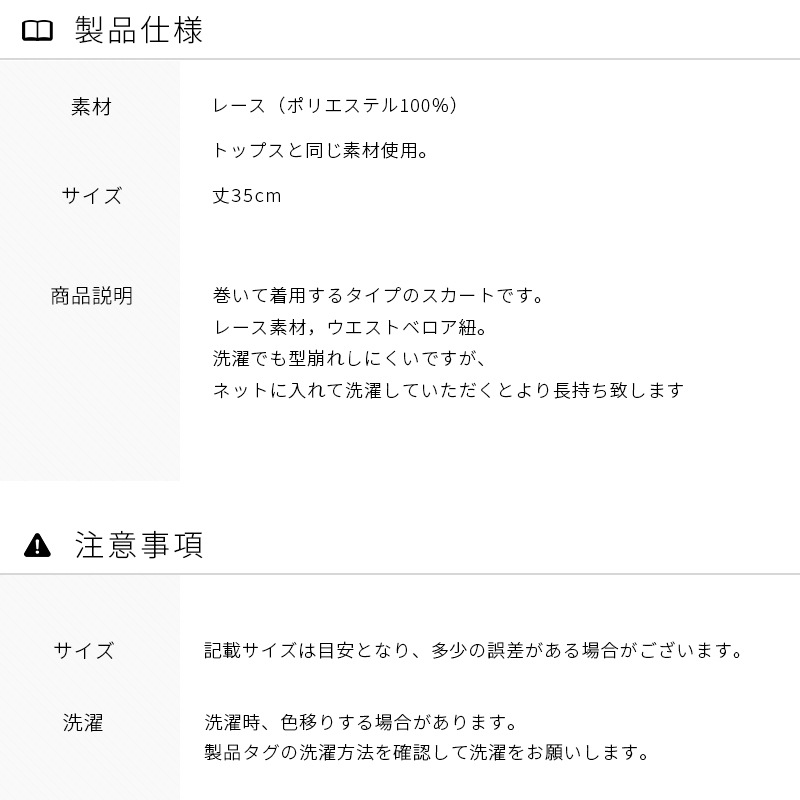 製品仕様

素材
レース（ポリエステル100%）
トップスと同じ素材使用。

サイズ
丈35cm

商品説明
巻いて着用するタイプのスカートです。
レース素材，ウエストベロア紐。
洗濯でも型崩れしにくいですが、
ネットに入れて洗濯していただくとより長持ち致します

注意事項

サイズ
記載サイズは目安となり、多少の誤差がある場合がございます。

洗濯
洗濯時、色移りする場合があります。
製品タグの洗濯方法を確認して洗濯をお願いします。